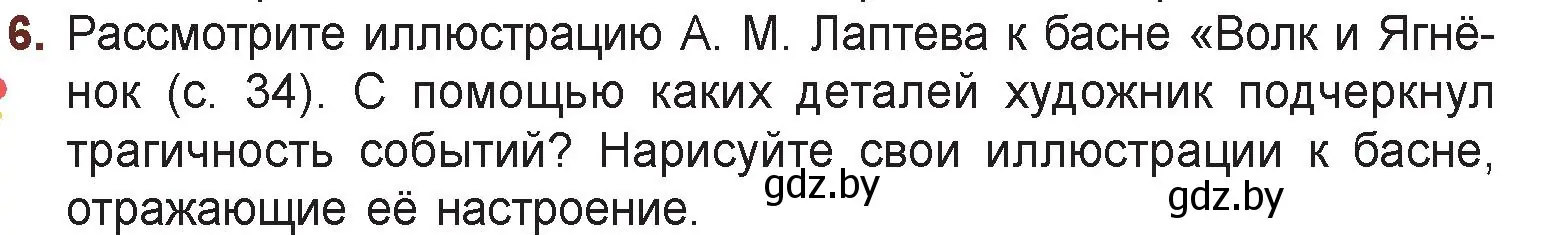 6. Рассмотрите иллюстрацию А. М. Лаптева к басне «Волк и Ягнёнок (с. 34). С помощью каких деталей художник подчеркнул трагичность событий? Нарисуйте свои иллюстрации к басне, отражающие её настроение.

gdz.by

gdz.by